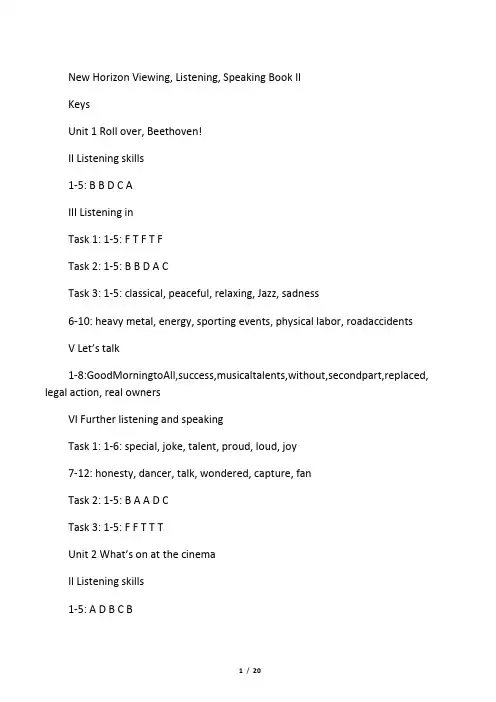 New Horizon Viewing, Listening, Speaking Book II

Keys

Unit 1 Roll over, Beethoven!

II Listening skills

1-5: B B D C A

III Listening in

Task 1: 1-5: F T F T F

Task 2: 1-5: B B D A C

Task 3: 1-5: classical, peaceful, relaxing, Jazz, sadness

6-10: heavy metal, energy, sporting events, physical labor, roadaccidents

V Let's talk

1-8:GoodMorningtoAll,success,musicaltalents,without,secondpart,replaced, legal action, real owners

VI Further listening and speaking

Task 1: 1-6: special, joke, talent, proud, loud, joy

7-12: honesty, dancer, talk, wondered, capture, fan

Task 2: 1-5: B A A D C

Task 3: 1-5: F F T T T

Unit 2 What's on at the cinema

II Listening skills

1-5: A D B C B

1 / 20